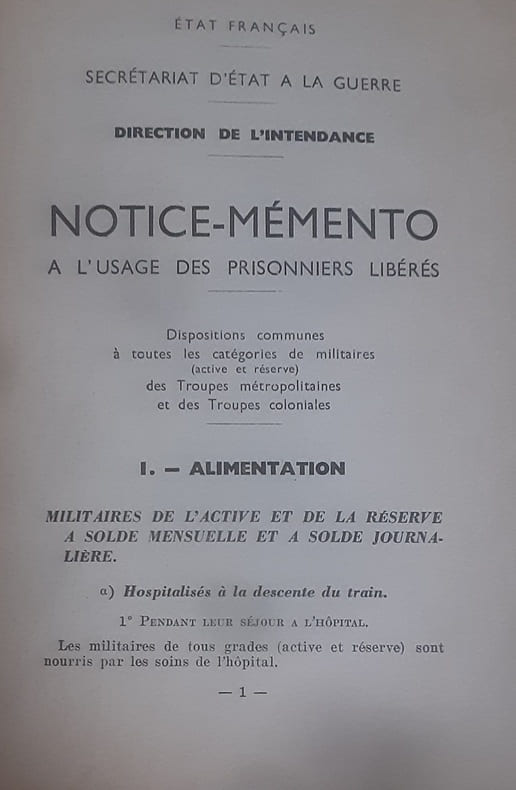 ÉTAT FRANÇAIS

SECRÉTARIAT D'ÉTAT A LA GUERRE

DIRECTION DE L'INTENDANCE

NOTICE-MÉMENTO

A L'USAGE DES PRISONNIERS LIBÉRÉS

Dispositions communes
à toutes les catégories de militaires
(active et réserve)
des Troupes métropolitaines
et des Troupes coloniales

I. — ALIMENTATION

MILITAIRES DE L'ACTIVE ET DE LA RÉSERVE A SOLDE MENSUELLE ET A SOLDE JOURNALIÈRE.

a) Hospitalisés à la descente du train.

1° PENDANT LEUR SÉJOUR A L'HÔPITAL.

Les militaires de tous grades (active et réserve) sont nourris par les soins de l'hôpital.

— 1 —